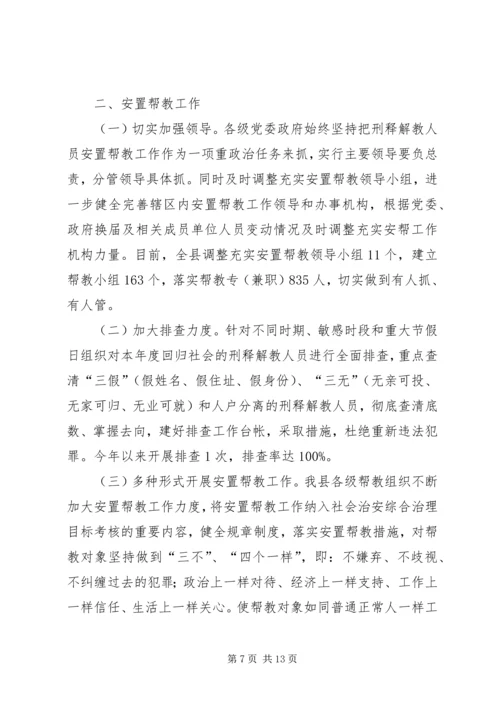 二、安置帮教工作

（一）切实加强领导。各级党委政府始终坚持把刑释解教人员安置帮教工作作为一项重政治任务来抓，实行主要领导要负总责，分管领导具体抓。同时及时调整充实安置帮教领导小组，进一步健全完善辖区内安置帮教工作领导和办事机构，根据党委、政府换届及相关成员单位人员变动情况及时调整充实安帮工作机构力量。目前，全县调整充实安置帮教领导小组11个，建立帮教小组163个，落实帮教专（兼职）835人，切实做到有人抓、有人管。

（二）加大排查力度。针对不同时期、敏感时段和重大节假日组织对本年度回归社会的刑释解教人员进行全面排查，重点查清“三假”（假姓名、假住址、假身份）、“三无”（无亲可投、无家可归、无业可就）和人户分离的刑释解教人员，彻底查清底数、掌握去向，建好排查工作台帐，采取措施，杜绝重新违法犯罪。今年以来开展排查1次，排查率达100%。

（三）多种形式开展安置帮教工作。我县各级帮教组织不断加大安置帮教工作力度，将安置帮教工作纳入社会治安综合治理目标考核的重要内容，健全规章制度，落实安置帮教措施，对帮教对象坚持做到“三不”、“四个一样”，即：不嫌弃、不歧视、不纠缠过去的犯罪；政治上一样对待、经济上一样支持、工作上一样信任、生活上一样关心。使帮教对象如同普通正常人一样工

第7页 共13页